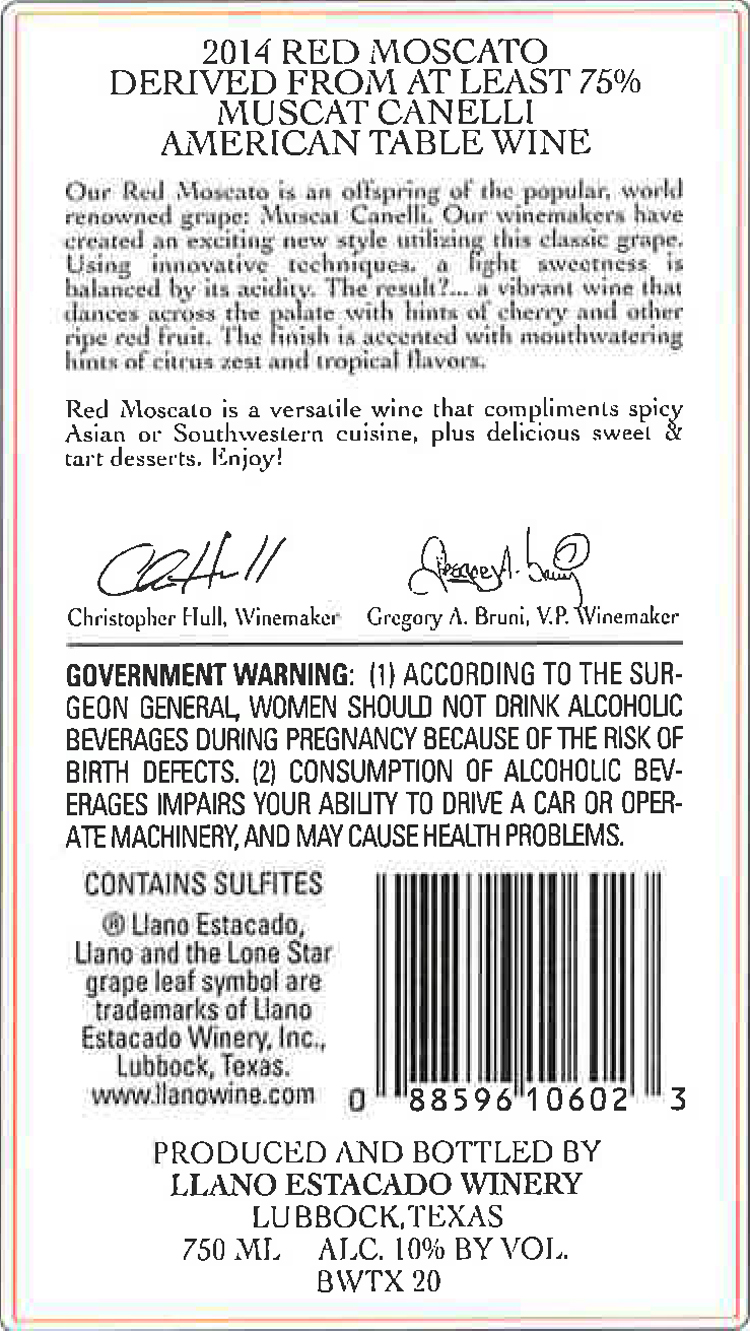 2014 RED MOSCATO
DERIVED FROM AT LEAST 75%
MUSCAT CANELLI
AMERICAN TABLE WINE

Our Red Moscato is an offspring of the popular, world renowned grape: Muscat Canelli. Our winemakers have created an exciting new style utilizing this classic grape. Using innovative techniques, a light sweetness is balanced by its acidity. The result?... a vibrant wine that dances across the palate with hints of cherry and other ripe red fruit. The finish is accented with mouthwatering hints of citrus zest and tropical flavors.

Red Moscato is a versatile wine that compliments spicy Asian or Southwestern cuisine, plus delicious sweet & tart desserts. Enjoy!

Christopher Hull, Winemaker Gregory A. Bruni, V.P. Winemaker

GOVERNMENT WARNING: (1) ACCORDING TO THE SURGEON GENERAL, WOMEN SHOULD NOT DRINK ALCOHOLIC BEVERAGES DURING PREGNANCY BECAUSE OF THE RISK OF BIRTH DEFECTS. (2) CONSUMPTION OF ALCOHOLIC BEVERAGES IMPAIRS YOUR ABILITY TO DRIVE A CAR OR OPERATE MACHINERY, AND MAY CAUSE HEALTH PROBLEMS.

CONTAINS SULFITES
® Llano Estacado, Llano and the Lone Star grape leaf symbol are trademarks of Llano Estacado Winery, Inc., Lubbock, Texas.
www.llanowine.com

0 88596 10602 3

PRODUCED AND BOTTLED BY
LLANO ESTACADO WINERY
LUBBOCK, TEXAS
750 ML ALC. 10% BY VOL.
BWTX 20